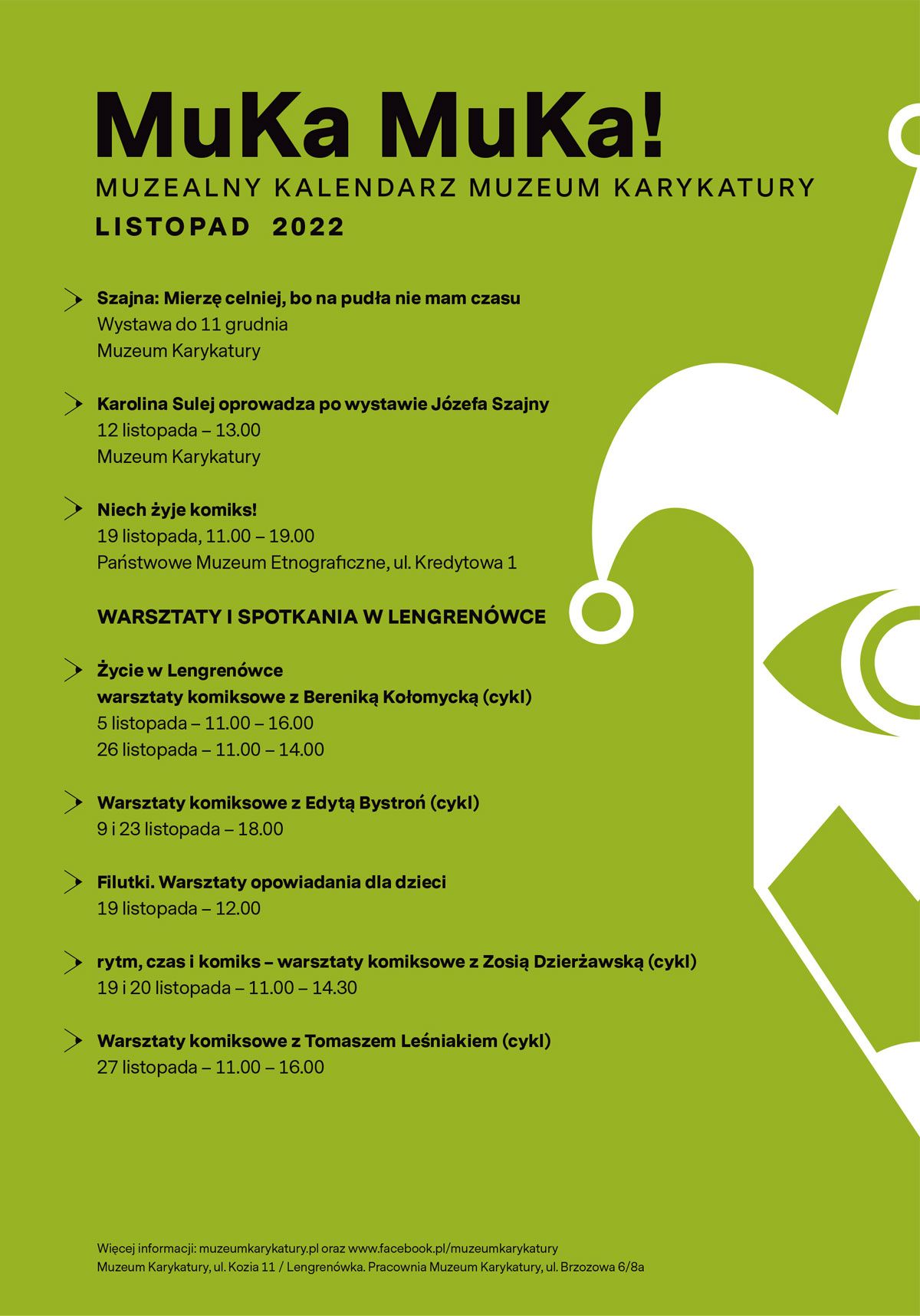 MuKa MuKa!

MUZEALNY KALENDARZ MUZEUM KARYKATURY

LISTOPAD 2022

Szajna: Mierzę celniej, bo na pudła nie mam czasu
Wystawa do 11 grudnia
Muzeum Karykatury

Karolina Sulej oprowadza po wystawie Józefa Szajny
12 listopada – 13.00
Muzeum Karykatury

Niech żyje komiks!
19 listopada, 11.00 – 19.00
Państwowe Muzeum Etnograficzne, ul. Kredytowa 1

WARSZTATY I SPOTKANIA W LENGRENÓWCE

Życie w Lengrenówce
warsztaty komiksowe z Bereniką Kołomycką (cykl)
5 listopada – 11.00 – 16.00
26 listopada – 11.00 – 14.00

Warsztaty komiksowe z Edytą Bystroń (cykl)
9 i 23 listopada – 18.00

Filutki. Warsztaty opowiadania dla dzieci
19 listopada – 12.00

rytm, czas i komiks – warsztaty komiksowe z Zosią Dzierżawską (cykl)
19 i 20 listopada – 11.00 – 14.30

Warsztaty komiksowe z Tomaszem Leśniakiem (cykl)
27 listopada – 11.00 – 16.00

Więcej informacji: muzeumkarykatury.pl oraz www.facebook.pl/muzeumkarykatury
Muzeum Karykatury, ul. Kozia 11 / Lengrenówka. Pracownia Muzeum Karykatury, ul. Brzozowa 6/8a